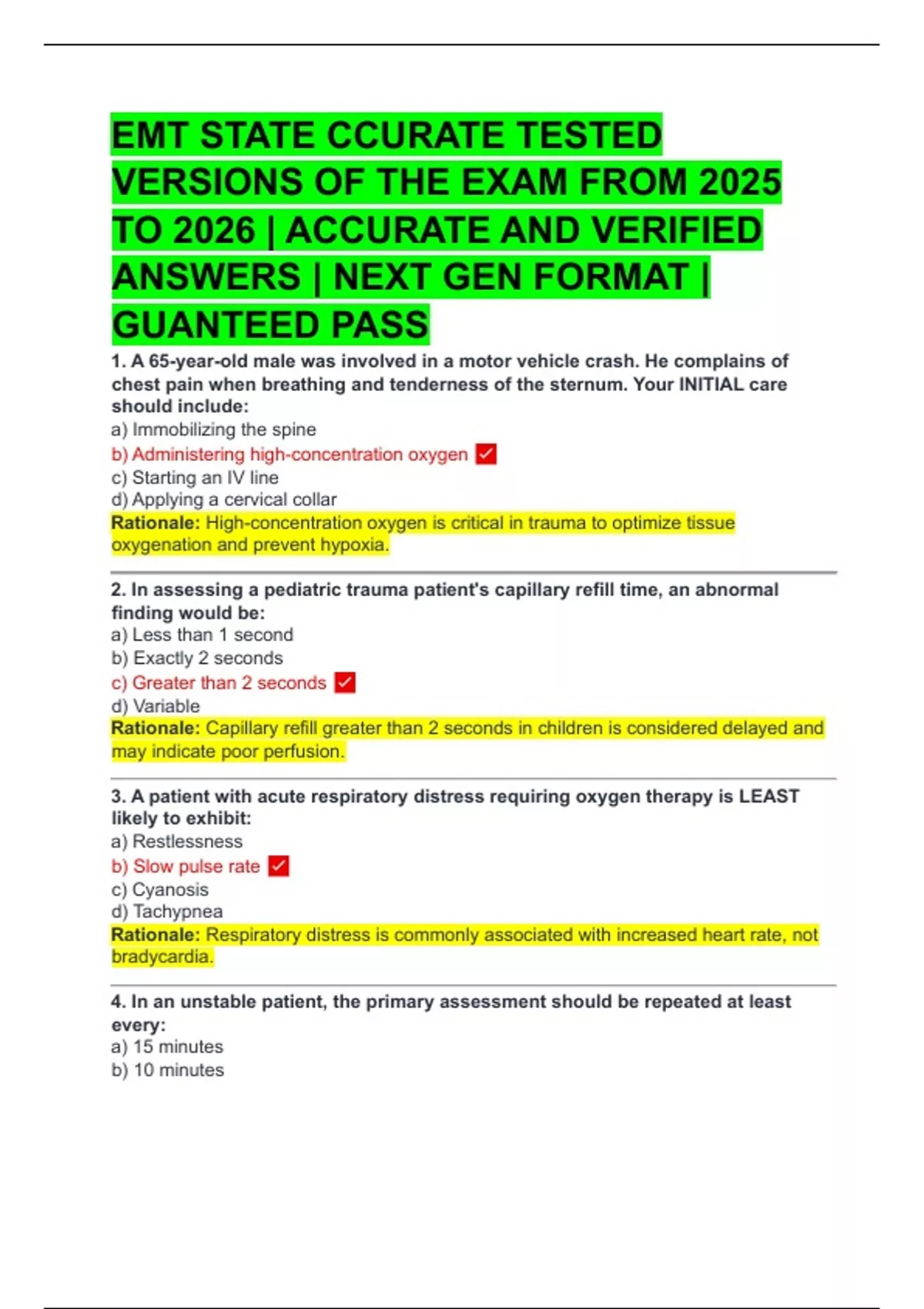 EMT STATE CCURATE TESTED VERSIONS OF THE EXAM FROM 2025 TO 2026 | ACCURATE AND VERIFIED ANSWERS | NEXT GEN FORMAT | GUANTEED PASS

1. A 65-year-old male was involved in a motor vehicle crash. He complains of chest pain when breathing and tenderness of the sternum. Your INITIAL care should include:
a) Immobilizing the spine
b) Administering high-concentration oxygen ✓
c) Starting an IV line
d) Applying a cervical collar
Rationale: High-concentration oxygen is critical in trauma to optimize tissue oxygenation and prevent hypoxia.

2. In assessing a pediatric trauma patient's capillary refill time, an abnormal finding would be:
a) Less than 1 second
b) Exactly 2 seconds
c) Greater than 2 seconds ✓
d) Variable
Rationale: Capillary refill greater than 2 seconds in children is considered delayed and may indicate poor perfusion.

3. A patient with acute respiratory distress requiring oxygen therapy is LEAST likely to exhibit:
a) Restlessness
b) Slow pulse rate ✓
c) Cyanosis
d) Tachypnea
Rationale: Respiratory distress is commonly associated with increased heart rate, not bradycardia.

4. In an unstable patient, the primary assessment should be repeated at least every:
a) 15 minutes
b) 10 minutes